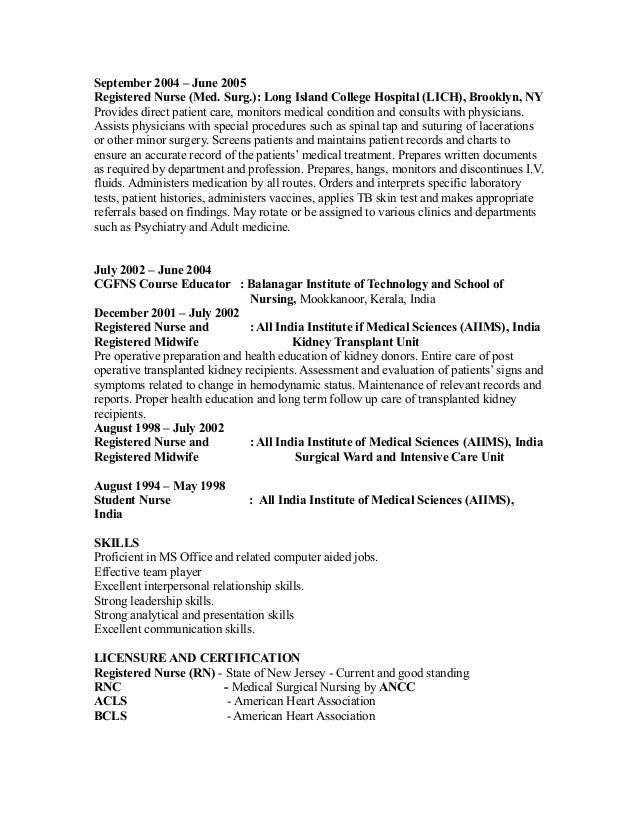 September 2004 – June 2005
Registered Nurse (Med. Surg.): Long Island College Hospital (LICH), Brooklyn, NY
Provides direct patient care, monitors medical condition and consults with physicians. Assists physicians with special procedures such as spinal tap and suturing of lacerations or other minor surgery. Screens patients and maintains patient records and charts to ensure an accurate record of the patients' medical treatment. Prepares written documents as required by department and profession. Prepares, hangs, monitors and discontinues I.V. fluids. Administers medication by all routes. Orders and interprets specific laboratory tests, patient histories, administers vaccines, applies TB skin test and makes appropriate referrals based on findings. May rotate or be assigned to various clinics and departments such as Psychiatry and Adult medicine.

July 2002 – June 2004
CGFNS Course Educator : Balanagar Institute of Technology and School of Nursing, Mookkanoor, Kerala, India
December 2001 – July 2002
Registered Nurse and : All India Institute if Medical Sciences (AIIMS), India
Registered Midwife Kidney Transplant Unit
Pre operative preparation and health education of kidney donors. Entire care of post operative transplanted kidney recipients. Assessment and evaluation of patients' signs and symptoms related to change in hemodynamic status. Maintenance of relevant records and reports. Proper health education and long term follow up care of transplanted kidney recipients.
August 1998 – July 2002
Registered Nurse and : All India Institute of Medical Sciences (AIIMS), India
Registered Midwife Surgical Ward and Intensive Care Unit

August 1994 – May 1998
Student Nurse : All India Institute of Medical Sciences (AIIMS), India

SKILLS
Proficient in MS Office and related computer aided jobs.
Effective team player
Excellent interpersonal relationship skills.
Strong leadership skills.
Strong analytical and presentation skills
Excellent communication skills.

LICENSURE AND CERTIFICATION
Registered Nurse (RN) - State of New Jersey - Current and good standing
RNC - Medical Surgical Nursing by ANCC
ACLS - American Heart Association
BCLS - American Heart Association